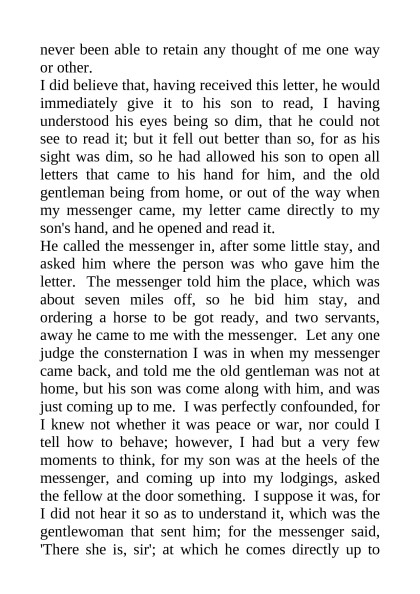 never been able to retain any thought of me one way or other.
I did believe that, having received this letter, he would immediately give it to his son to read, I having understood his eyes being so dim, that he could not see to read it; but it fell out better than so, for as his sight was dim, so he had allowed his son to open all letters that came to his hand for him, and the old gentleman being from home, or out of the way when my messenger came, my letter came directly to my son's hand, and he opened and read it.
He called the messenger in, after some little stay, and asked him where the person was who gave him the letter. The messenger told him the place, which was about seven miles off, so he bid him stay, and ordering a horse to be got ready, and two servants, away he came to me with the messenger. Let any one judge the consternation I was in when my messenger came back, and told me the old gentleman was not at home, but his son was come along with him, and was just coming up to me. I was perfectly confounded, for I knew not whether it was peace or war, nor could I tell how to behave; however, I had but a very few moments to think, for my son was at the heels of the messenger, and coming up into my lodgings, asked the fellow at the door something. I suppose it was, for I did not hear it so as to understand it, which was the gentlewoman that sent him; for the messenger said, 'There she is, sir'; at which he comes directly up to